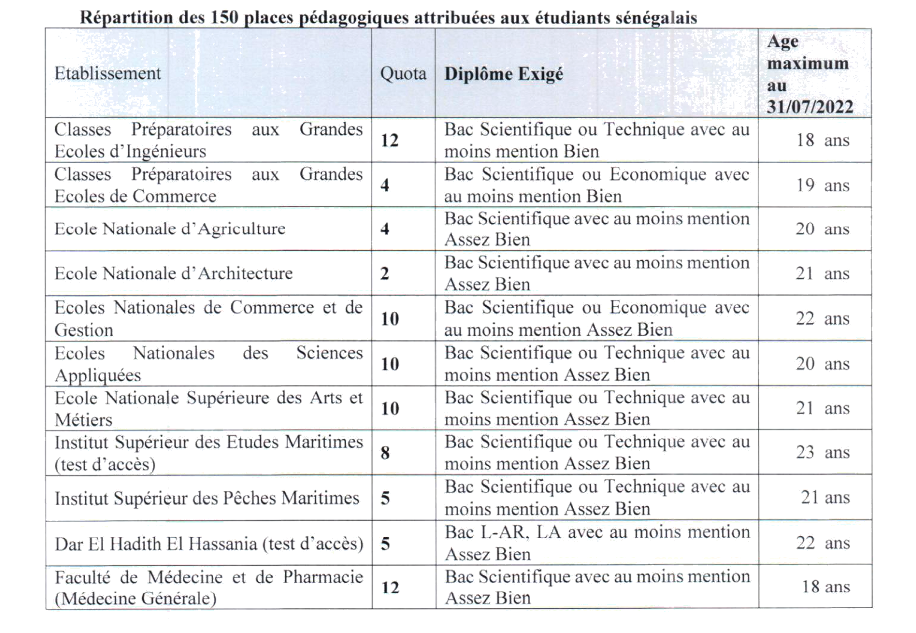 Répartition des 150 places pédagogiques attribuées aux étudiants sénégalais

| Etablissement | Quota | Diplôme Exigé | Age maximum au 31/07/2022 |
|---|---|---|---|
| Classes Préparatoires aux Grandes Ecoles d'Ingénieurs | 12 | Bac Scientifique ou Technique avec au moins mention Bien | 18 ans |
| Classes Préparatoires aux Grandes Ecoles de Commerce | 4 | Bac Scientifique ou Economique avec au moins mention Bien | 19 ans |
| Ecole Nationale d'Agriculture | 4 | Bac Scientifique avec au moins mention Assez Bien | 20 ans |
| Ecole Nationale d'Architecture | 2 | Bac Scientifique avec au moins mention Assez Bien | 21 ans |
| Ecoles Nationales de Commerce et de Gestion | 10 | Bac Scientifique ou Economique avec au moins mention Assez Bien | 22 ans |
| Ecoles Nationales des Sciences Appliquées | 10 | Bac Scientifique ou Technique avec au moins mention Assez Bien | 20 ans |
| Ecole Nationale Supérieure des Arts et Métiers | 10 | Bac Scientifique ou Technique avec au moins mention Assez Bien | 21 ans |
| Institut Supérieur des Etudes Maritimes (test d'accès) | 8 | Bac Scientifique ou Technique avec au moins mention Assez Bien | 23 ans |
| Institut Supérieur des Pêches Maritimes | 5 | Bac Scientifique ou Technique avec au moins mention Assez Bien | 21 ans |
| Dar El Hadith El Hassania (test d'accès) | 5 | Bac L-AR, LA avec au moins mention Assez Bien | 22 ans |
| Faculté de Médecine et de Pharmacie (Médecine Générale) | 12 | Bac Scientifique avec au moins mention Assez Bien | 18 ans |